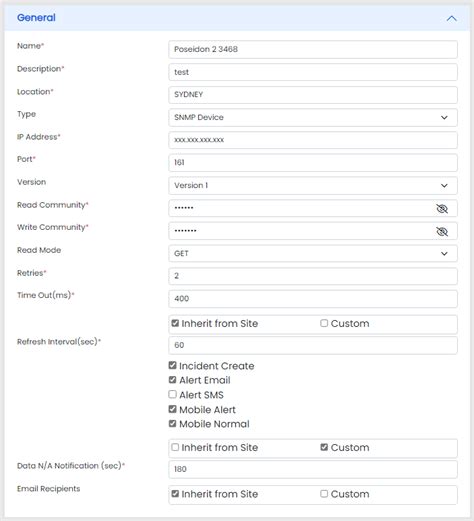 General

Name* Poseidon 2 3468
Description* test
Location* SYDNEY
Type SNMP Device
IP Address* xxx.xxx.xxx.xxx
Port* 161
Version Version 1
Read Community* ••••••
Write Community* •••••••
Read Mode GET
Retries* 2
Time Out(ms)* 400
Inherit from Site Custom
Refresh Interval(sec)* 60
Incident Create
Alert Email
Alert SMS
Mobile Alert
Mobile Normal
Inherit from Site Custom
Data N/A Notification (sec)* 180
Email Recipients Inherit from Site Custom